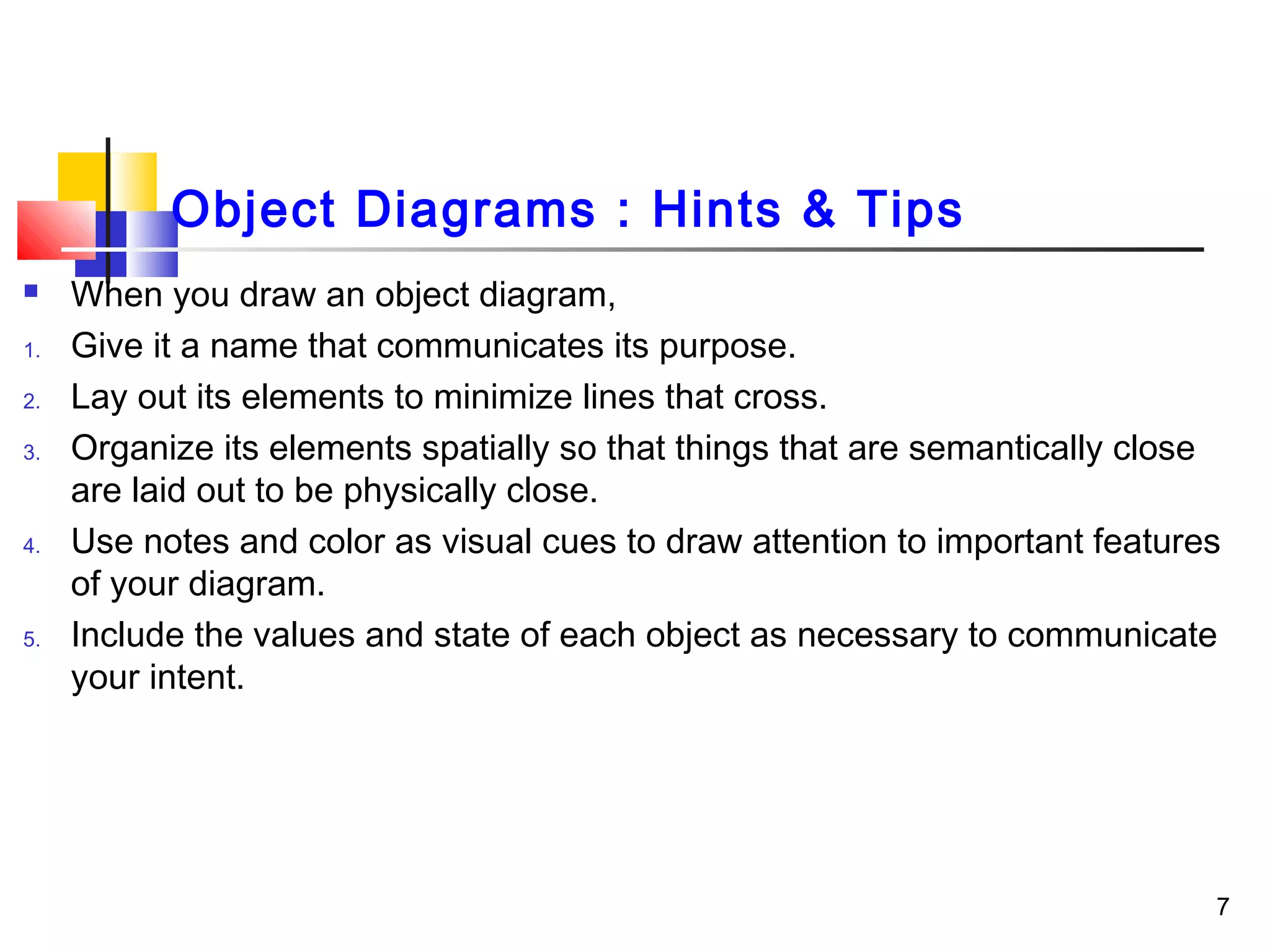 Object Diagrams : Hints & Tips

- When you draw an object diagram,

1. Give it a name that communicates its purpose.
2. Lay out its elements to minimize lines that cross.
3. Organize its elements spatially so that things that are semantically close are laid out to be physically close.
4. Use notes and color as visual cues to draw attention to important features of your diagram.
5. Include the values and state of each object as necessary to communicate your intent.

7